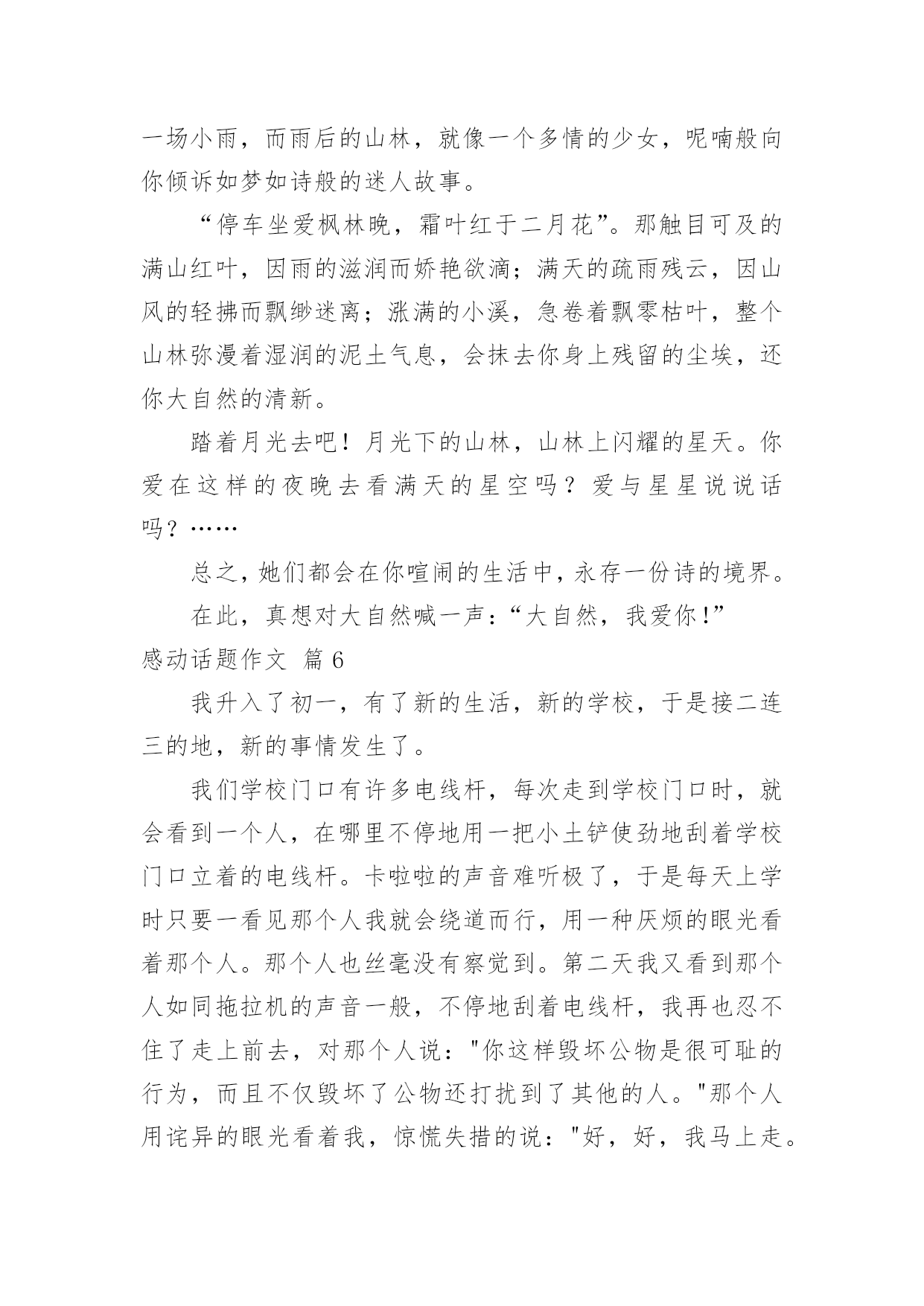 一场小雨，而雨后的山林，就像一个多情的少女，呢喃般向你倾诉如梦如诗般的迷人故事。

“停车坐爱枫林晚，霜叶红于二月花”。那触目可及的满山红叶，因雨的滋润而娇艳欲滴；满天的疏雨残云，因山风的轻拂而飘缈迷离；涨满的小溪，急卷着飘零枯叶，整个山林弥漫着湿润的泥土气息，会抹去你身上残留的尘埃，还你大自然的清新。

踏着月光去吧！月光下的山林，山林上闪耀的星天。你爱在这样的夜晚去看满天的星空吗？爱与星星说说话吗？……

总之，她们都会在你喧闹的生活中，永存一份诗的境界。

在此，真想对大自然喊一声：“大自然，我爱你！”

感动话题作文 篇6

我升入了初一，有了新的生活，新的学校，于是接二连三的地，新的事情发生了。

我们学校门口有许多电线杆，每次走到学校门口时，就会看到一个人，在哪里不停地用一把小土铲使劲地刮着学校门口立着的电线杆。卡啦啦的声音难听极了，于是每天上学时只要一看见那个人我就会绕道而行，用一种厌烦的眼光看着那个人。那个人也丝毫没有察觉到。第二天我又看到那个人如同拖拉机的声音一般，不停地刮着电线杆，我再也忍不住了走上前去，对那个人说："你这样毁坏公物是很可耻的行为，而且不仅毁坏了公物还打扰到了其他的人。"那个人用诧异的眼光看着我，惊慌失措的说："好，好，我马上走。